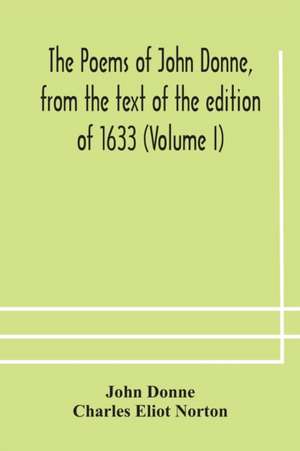 The Poems of John Donne, from the text of the edition of 1633 (Volume I)

John Donne
Charles Eliot Norton